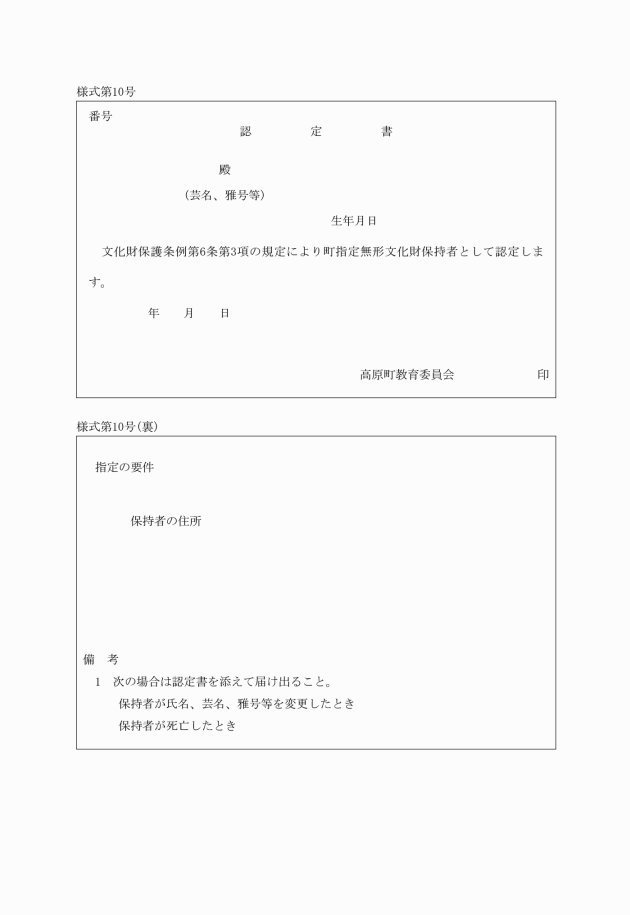 様式第10号

番号

認　　　定　　　書

殿

（芸名、雅号等）

生年月日

文化財保護条例第6条第3項の規定により町指定無形文化財保持者として認定します。

年　　月　　日

高原町教育委員会　　　　　　印

様式第10号（裏）

指定の要件

保持者の住所

備　考

1　次の場合は認定書を添えて届け出ること。

保持者が氏名、芸名、雅号等を変更したとき

保持者が死亡したとき